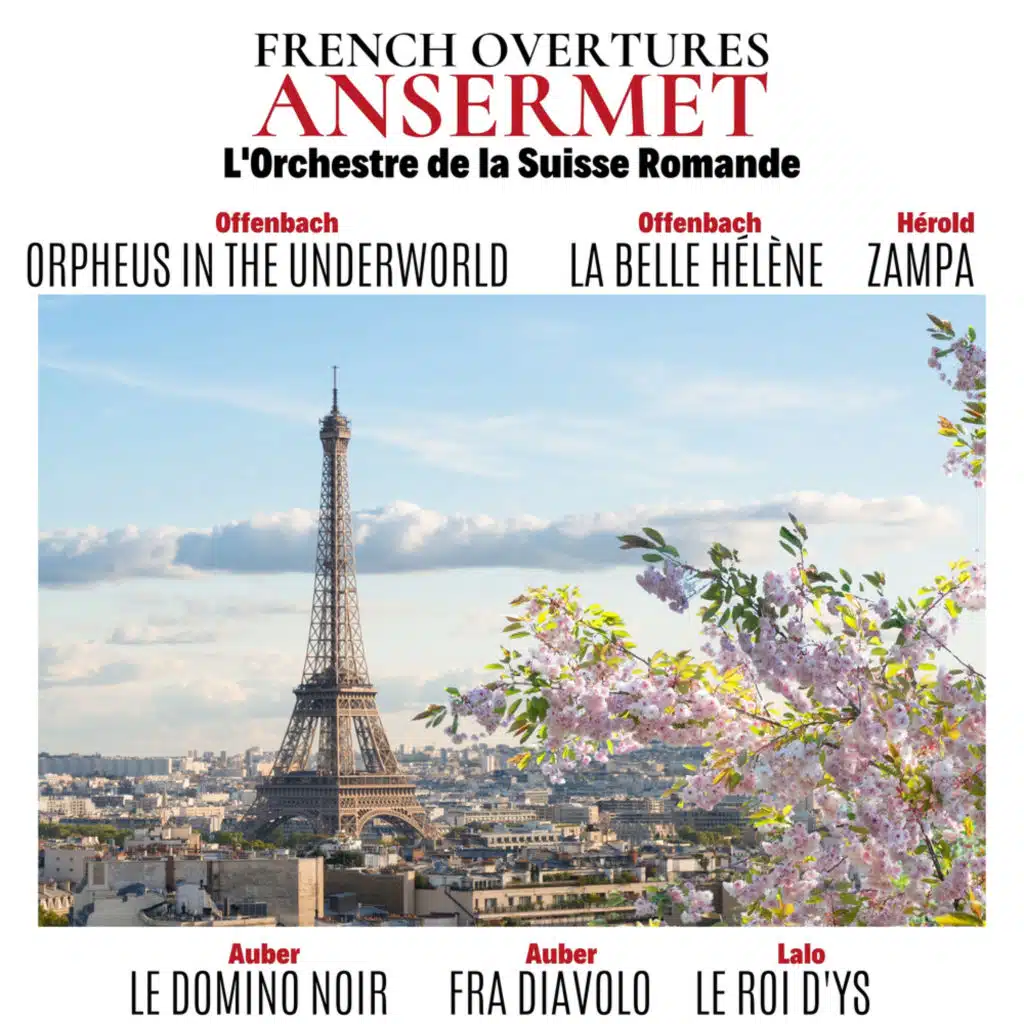 FRENCH OVERTURES
ANSERMET
L'Orchestre de la Suisse Romande

Offenbach
ORPHEUS IN THE UNDERWORLD

Offenbach
LA BELLE HÉLÈNE

Hérold
ZAMPA

Auber
LE DOMINO NOIR

Auber
FRA DIAVOLO

Lalo
LE ROI D'YS